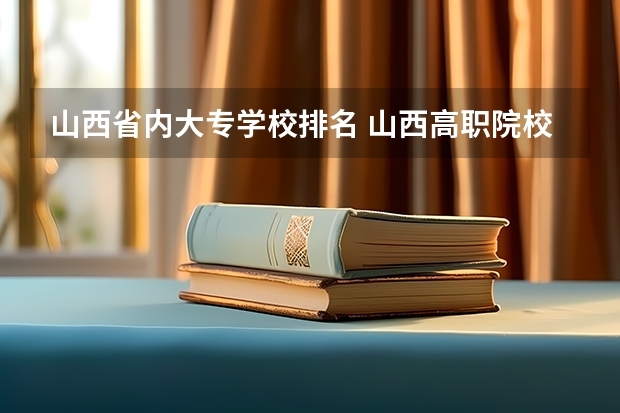 山西省内大专学校排名 山西高职院校